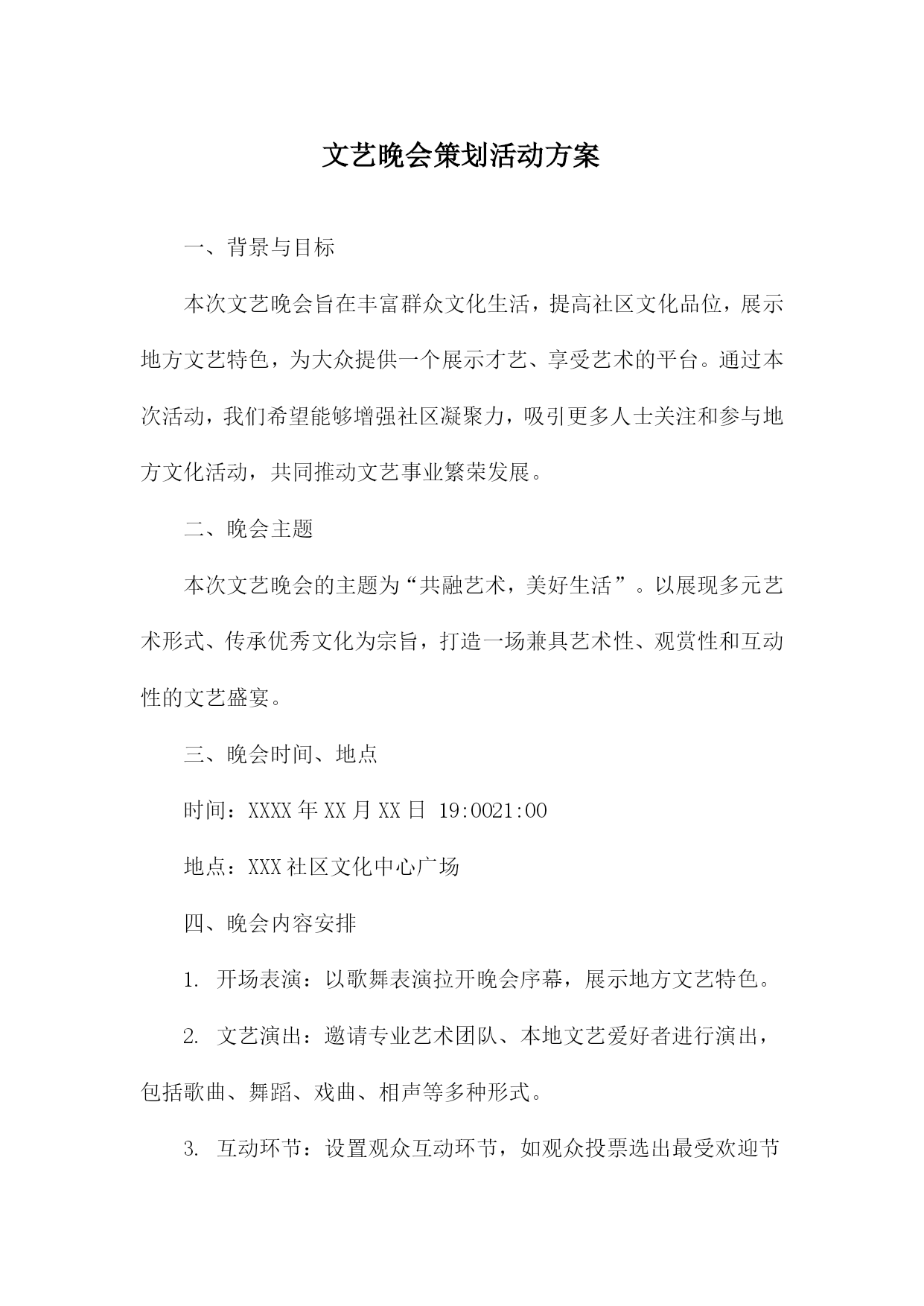 文艺晚会策划活动方案

一、背景与目标

本次文艺晚会旨在丰富群众文化生活，提高社区文化品位，展示地方文艺特色，为大众提供一个展示才艺、享受艺术的平台。通过本次活动，我们希望能够增强社区凝聚力，吸引更多人士关注和参与地方文化活动，共同推动文艺事业繁荣发展。

二、晚会主题

本次文艺晚会的主题为“共融艺术，美好生活”。以展现多元艺术形式、传承优秀文化为宗旨，打造一场兼具艺术性、观赏性和互动性的文艺盛宴。

三、晚会时间、地点

时间：XXXX年XX月XX日 19:0021:00

地点：XXX社区文化中心广场

四、晚会内容安排

1. 开场表演：以歌舞表演拉开晚会序幕，展示地方文艺特色。

2. 文艺演出：邀请专业艺术团队、本地文艺爱好者进行演出，包括歌曲、舞蹈、戏曲、相声等多种形式。

3. 互动环节：设置观众互动环节，如观众投票选出最受欢迎节